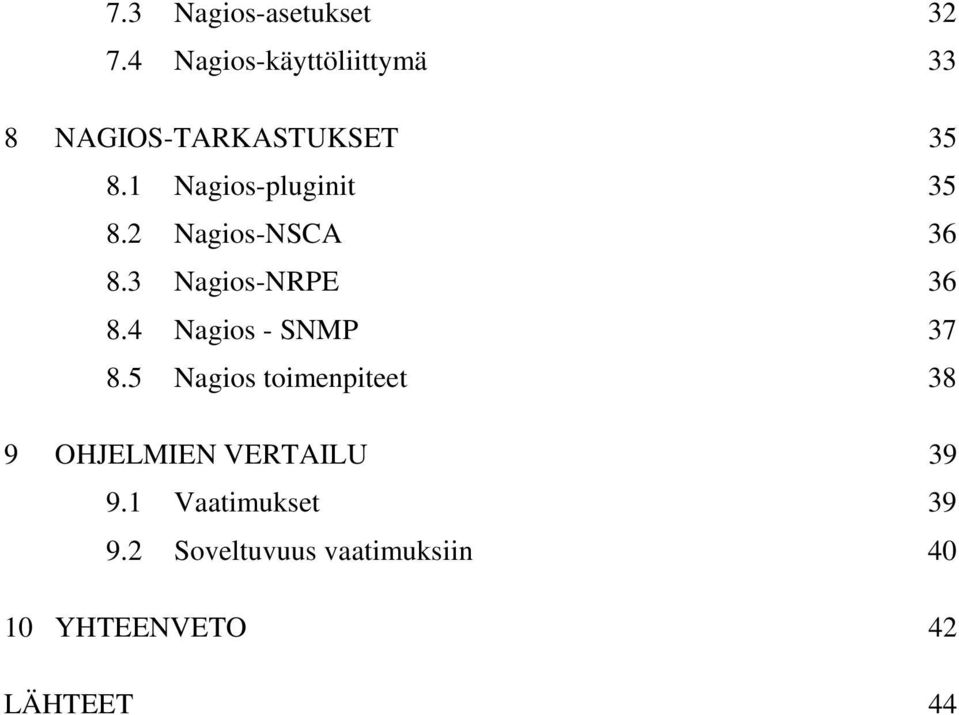 7.3 Nagios-asetukset 32
7.4 Nagios-käyttöliittymä 33

8 NAGIOS-TARKASTUKSET 35
8.1 Nagios-pluginit 35
8.2 Nagios-NSCA 36
8.3 Nagios-NRPE 36
8.4 Nagios - SNMP 37
8.5 Nagios toimenpiteet 38

9 OHJELMIEN VERTAILU 39
9.1 Vaatimukset 39
9.2 Soveltuvuus vaatimuksiin 40

10 YHTEENVETO 42

LÄHTEET 44